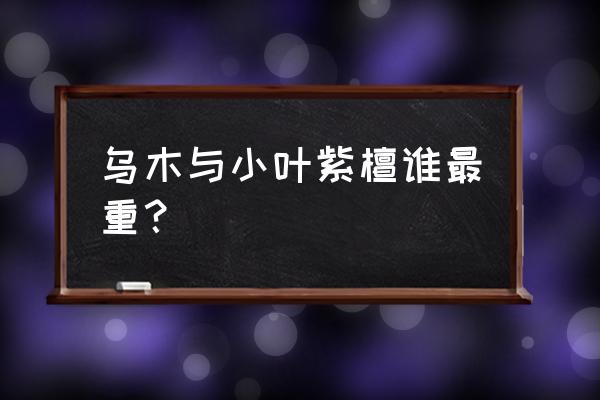 乌木与小叶紫檀谁最重？